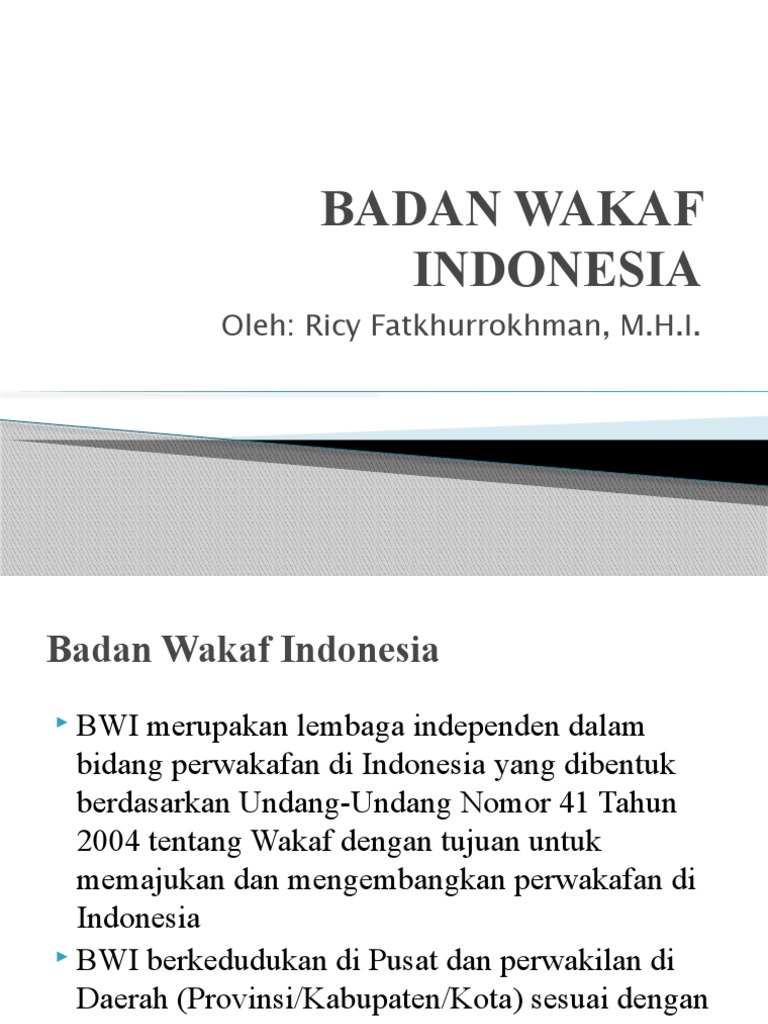 BADAN WAKAF INDONESIA

Oleh: Ricy Fatkhurrokhman, M.H.I.

Badan Wakaf Indonesia

BWI merupakan lembaga independen dalam bidang perwakafan di Indonesia yang dibentuk berdasarkan Undang-Undang Nomor 41 Tahun 2004 tentang Wakaf dengan tujuan untuk memajukan dan mengembangkan perwakafan di Indonesia

BWI berkedudukan di Pusat dan perwakilan di Daerah (Provinsi/Kabupaten/Kota) sesuai dengan